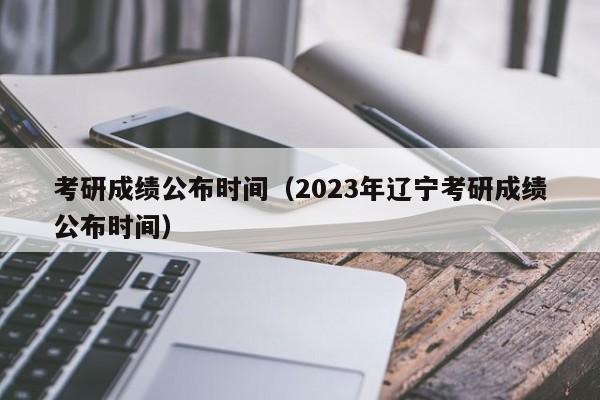 考研成绩公布时间（2023年辽宁考研成绩公布时间）